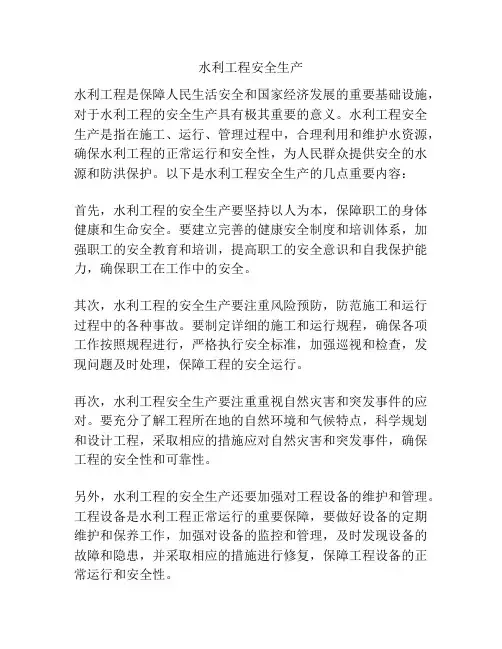 水利工程安全生产

水利工程是保障人民生活安全和国家经济发展的重要基础设施，对于水利工程的安全生产具有极其重要的意义。水利工程安全生产是指在施工、运行、管理过程中，合理利用和维护水资源，确保水利工程的正常运行和安全性，为人民群众提供安全的水源和防洪保护。以下是水利工程安全生产的几点重要内容：

首先，水利工程的安全生产要坚持以人为本，保障职工的身体健康和生命安全。要建立完善的健康安全制度和培训体系，加强职工的安全教育和培训，提高职工的安全意识和自我保护能力，确保职工在工作中的安全。

其次，水利工程的安全生产要注重风险预防，防范施工和运行过程中的各种事故。要制定详细的施工和运行规程，确保各项工作按照规程进行，严格执行安全标准，加强巡视和检查，发现问题及时处理，保障工程的安全运行。

再次，水利工程安全生产要注重重视自然灾害和突发事件的应对。要充分了解工程所在地的自然环境和气候特点，科学规划和设计工程，采取相应的措施应对自然灾害和突发事件，确保工程的安全性和可靠性。

另外，水利工程的安全生产还要加强对工程设备的维护和管理。工程设备是水利工程正常运行的重要保障，要做好设备的定期维护和保养工作，加强对设备的监控和管理，及时发现设备的故障和隐患，并采取相应的措施进行修复，保障工程设备的正常运行和安全性。